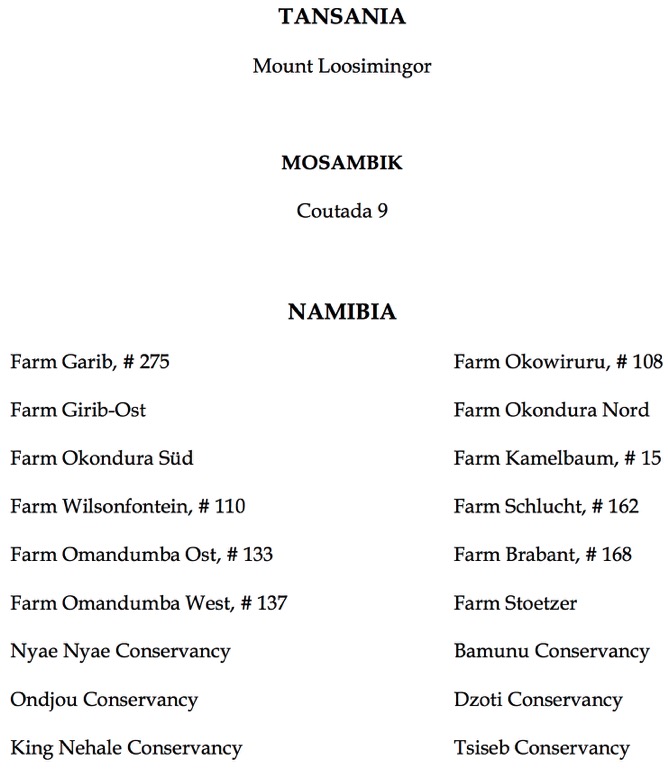 TANSANIA

Mount Loosimingor

MOSAMBIK

Coutada 9

NAMIBIA

Farm Garib, # 275

Farm Girib-Ost

Farm Okondura Süd

Farm Wilsonfontein, # 110

Farm Omandumba Ost, # 133

Farm Omandumba West, # 137

Nyae Nyae Conservancy

Ondjou Conservancy

King Nehale Conservancy

Farm Okowiruru, # 108

Farm Okondura Nord

Farm Kamelbaum, # 15

Farm Schlucht, # 162

Farm Brabant, # 168

Farm Stoetzer

Bamunu Conservancy

Dzoti Conservancy

Tsiseb Conservancy